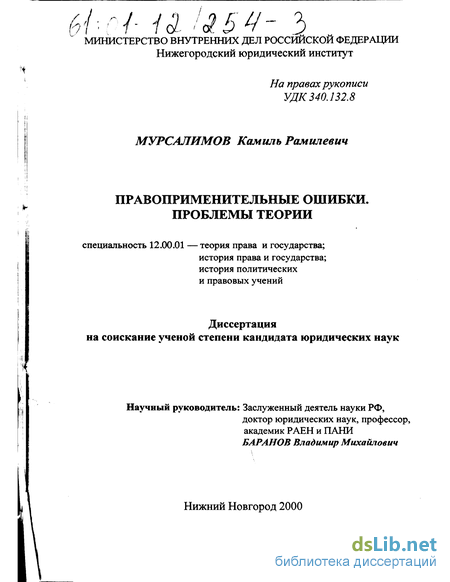 61:01-12/254-3

МИНИСТЕРСТВО ВНУТРЕННИХ ДЕЛ РОССИЙСКОЙ ФЕДЕРАЦИИ
Нижегородский юридический институт

На правах рукописи
УДК 340.132.8

МУРСАЛИМОВ Камиль Рамилевич

ПРАВОПРИМЕНИТЕЛЬНЫЕ ОШИБКИ.
ПРОБЛЕМЫ ТЕОРИИ

специальность 12.00.01 — теория права и государства;
история права и государства;
история политических
и правовых учений

Диссертация
на соискание ученой степени кандидата юридических наук

Научный руководитель: Заслуженный деятель науки РФ,
доктор юридических наук, профессор,
академик РАЕН и ПАНИ
БАРАНОВ Владимир Михайлович

Нижний Новгород 2000

dsLib.net
библиотека диссертаций